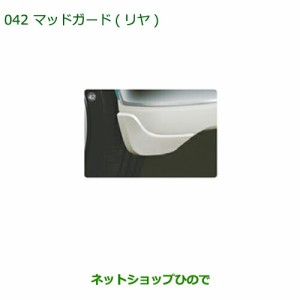 042 マッドガード ( リヤ )

42

ネットショップひので